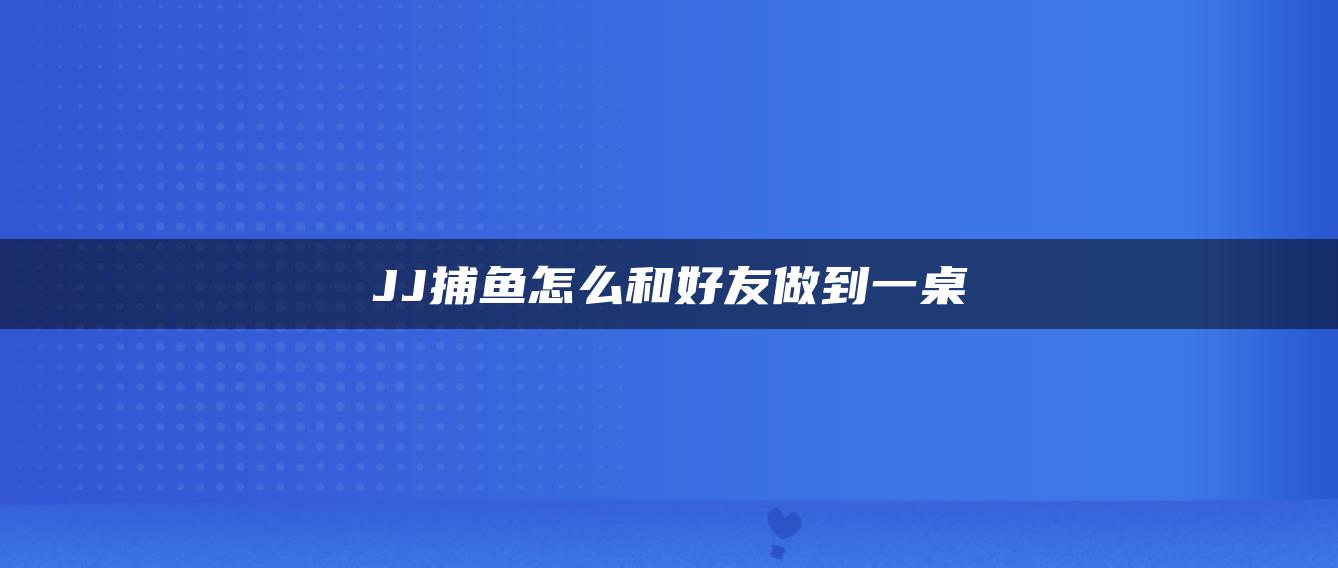 JJ捕鱼怎么和好友做到一桌